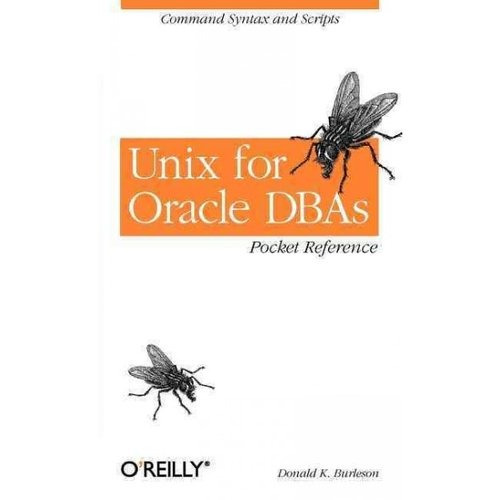 Command Syntax and Scripts

Unix for Oracle DBAs

Pocket Reference

O'REILLY®

Donald K. Burleson